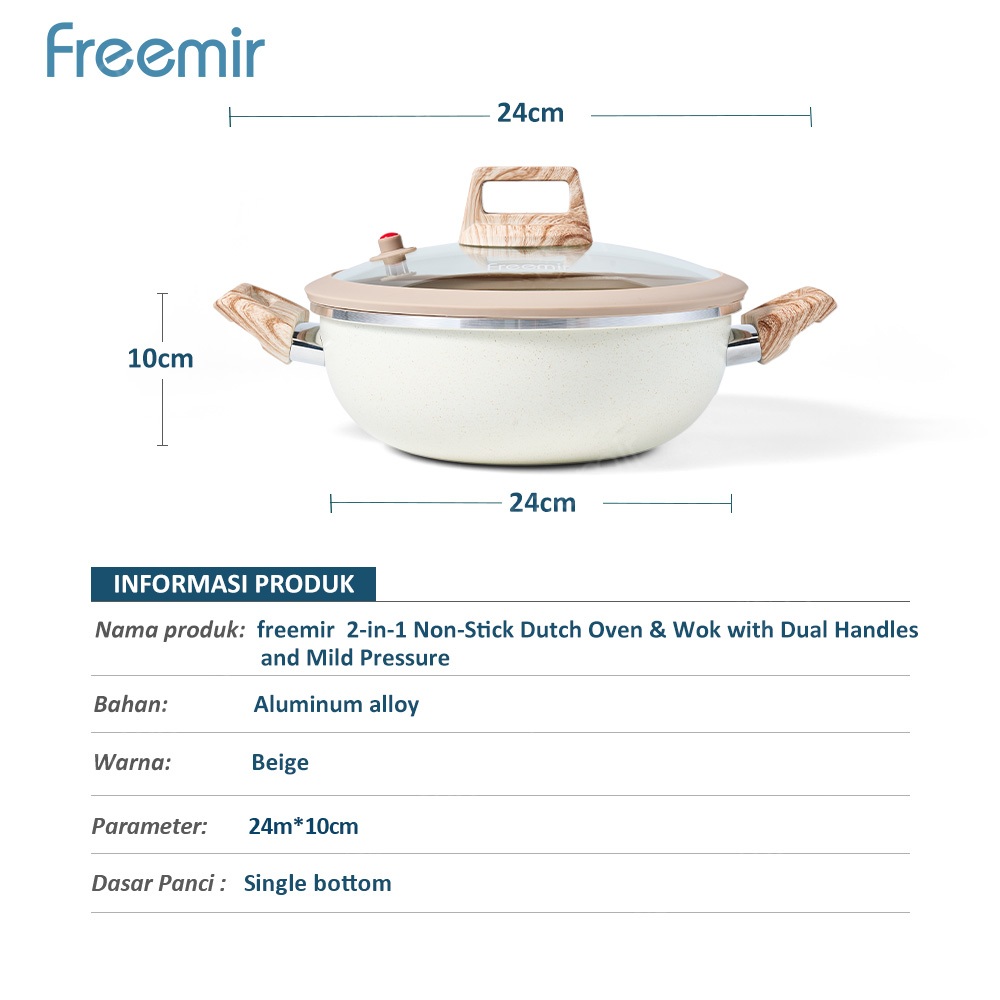 freemir

24cm

10cm

24cm

INFORMASI PRODUK

Nama produk: freemir 2-in-1 Non-Stick Dutch Oven & Wok with Dual Handles and Mild Pressure

Bahan: Aluminum alloy

Warna: Beige

Parameter: 24m*10cm

Dasar Panci : Single bottom